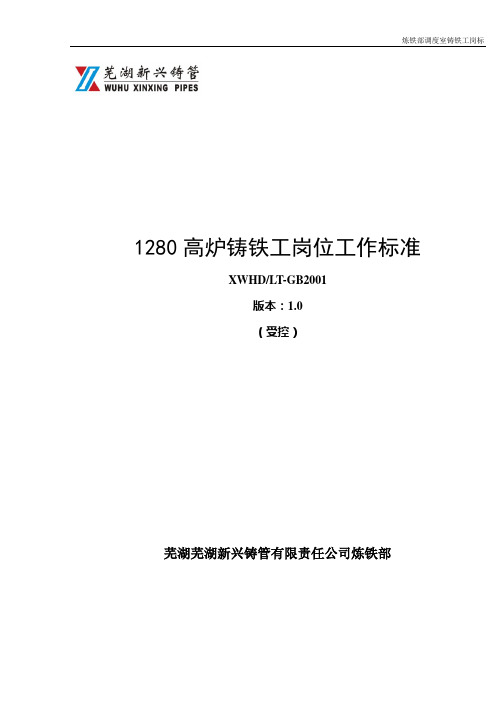 炼铁部调度室铸铁工岗标

芜湖新兴铸管
WUHU XINXING PIPES

1280 高炉铸铁工岗位工作标准

XWHD/LT-GB2001

版本：1.0

（受控）

芜湖芜湖新兴铸管有限责任公司炼铁部